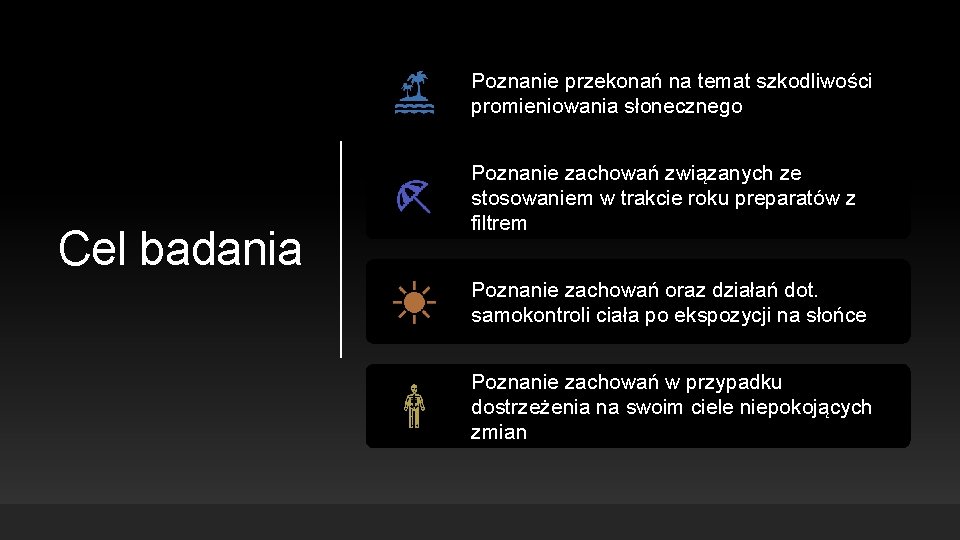 Cel badania

Poznanie przekonań na temat szkodliwości promieniowania słonecznego

Poznanie zachowań związanych ze stosowaniem w trakcie roku preparatów z filtrem

Poznanie zachowań oraz działań dot. samokontroli ciała po ekspozycji na słońce

Poznanie zachowań w przypadku dostrzeżenia na swoim ciele niepokojących zmian